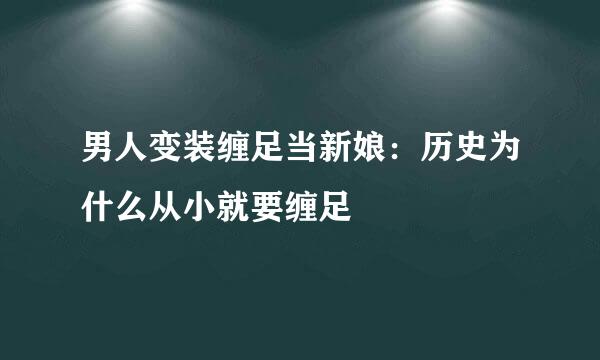 男人变装缠足当新娘：历史为什么从小就要缠足